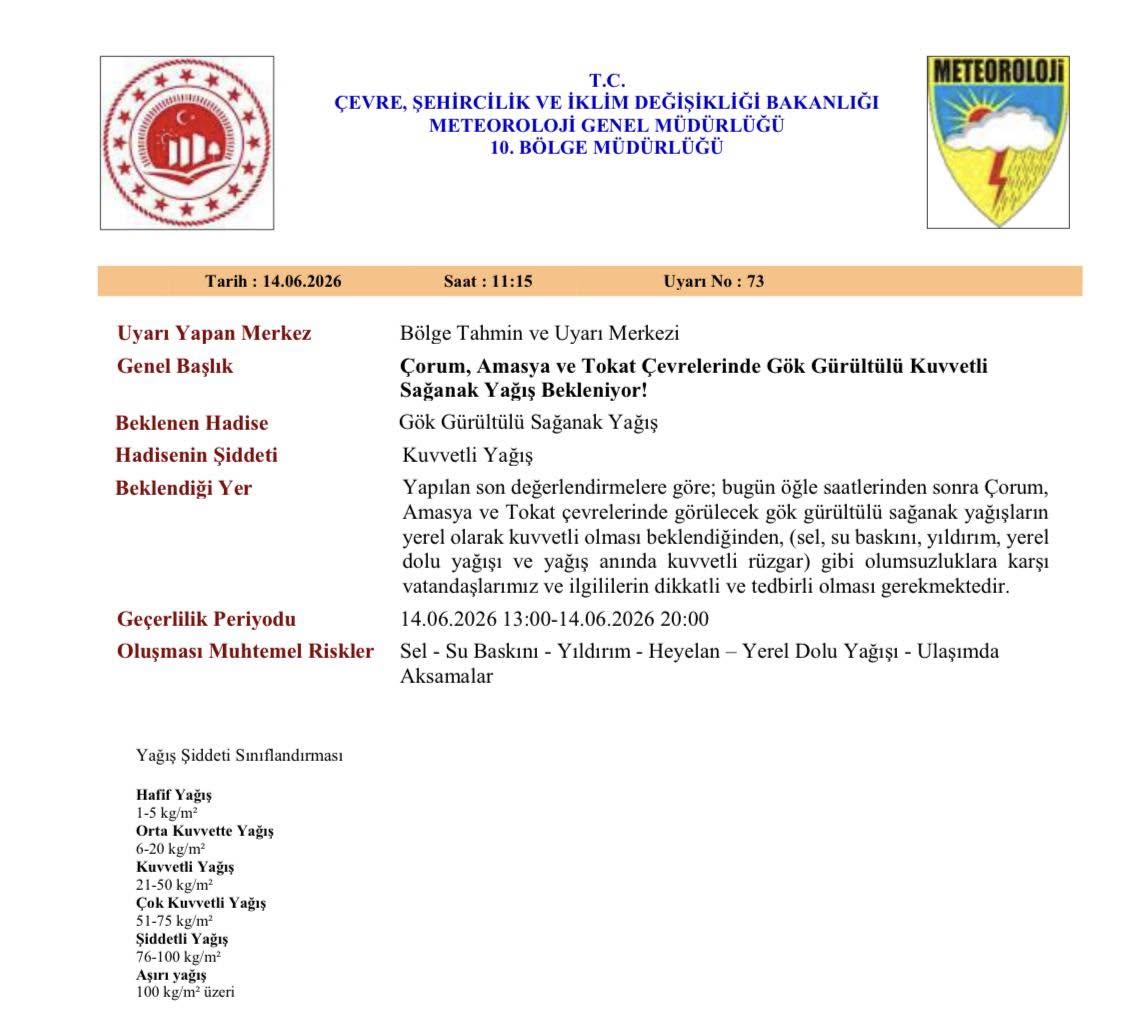 T.C.
ÇEVRE, ŞEHİRCİLİK VE İKLİM DEĞİŞİKLİĞİ BAKANLIĞI
METEOROLOJİ GENEL MÜDÜRLÜĞÜ
10. BÖLGE MÜDÜRLÜĞÜ

METEOROLOJİ

Tarih : 14.06.2026 Saat : 11:15 Uyarı No : 73

Uyarı Yapan Merkez
Bölge Tahmin ve Uyarı Merkezi

Genel Başlık
Çorum, Amasya ve Tokat Çevrelerinde Gök Gürültülü Kuvvetli Sağanak Yağış Bekleniyor!

Beklenen Hadise
Gök Gürültülü Sağanak Yağış

Hadisenin Şiddeti
Kuvvetli Yağış

Beklendiği Yer
Yapılan son değerlendirmelere göre; bugün öğle saatlerinden sonra Çorum, Amasya ve Tokat çevrelerinde görülecek gök gürültülü sağanak yağışların yerel olarak kuvvetli olması beklendiğinden, (sel, su baskını, yıldırım, yerel dolu yağışı ve yağış anında kuvvetli rüzgar) gibi olumsuzluklara karşı vatandaşlarımız ve ilgililerin dikkatli ve tedbirli olması gerekmektedir.

Geçerlilik Periyodu
14.06.2026 13:00-14.06.2026 20:00

Oluşması Muhtemel Riskler
Sel - Su Baskını - Yıldırım - Heyelan – Yerel Dolu Yağışı - Ulaşımda Aksamalar

Yağış Şiddeti Sınıflandırması

Hafif Yağış
1-5 kg/m²
Orta Kuvvette Yağış
6-20 kg/m²
Kuvvetli Yağış
21-50 kg/m²
Çok Kuvvetli Yağış
51-75 kg/m²
Şiddetli Yağış
76-100 kg/m²
Aşırı yağış
100 kg/m² üzeri